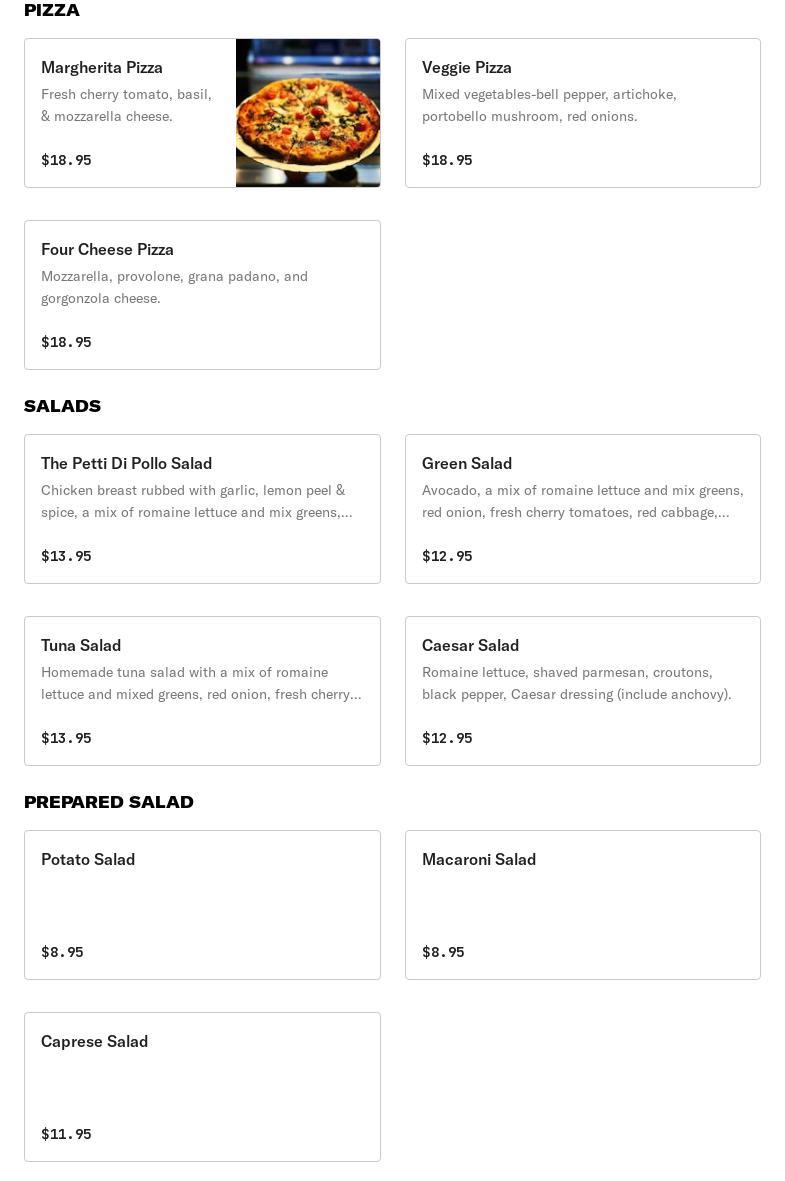 PIZZA

Margherita Pizza
Fresh cherry tomato, basil, & mozzarella cheese.

$18.95

Veggie Pizza
Mixed vegetables-bell pepper, artichoke, portobello mushroom, red onions.

$18.95

Four Cheese Pizza
Mozzarella, provolone, grana padano, and gorgonzola cheese.

$18.95

SALADS

The Petti Di Pollo Salad
Chicken breast rubbed with garlic, lemon peel & spice, a mix of romaine lettuce and mix greens,...

$13.95

Green Salad
Avocado, a mix of romaine lettuce and mix greens, red onion, fresh cherry tomatoes, red cabbage,...

$12.95

Tuna Salad
Homemade tuna salad with a mix of romaine lettuce and mixed greens, red onion, fresh cherry...

$13.95

Caesar Salad
Romaine lettuce, shaved parmesan, croutons, black pepper, Caesar dressing (include anchovy).

$12.95

PREPARED SALAD

Potato Salad

$8.95

Macaroni Salad

$8.95

Caprese Salad

$11.95